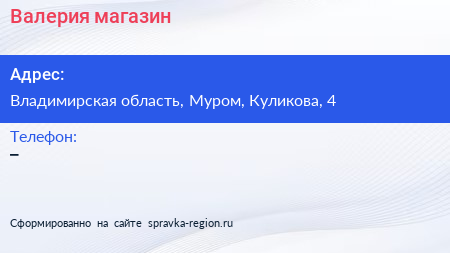 Валерия магазин

Адрес:

Владимирская область, Муром, Куликова, 4

Телефон:

–

Сформированно на сайте spravka-region.ru